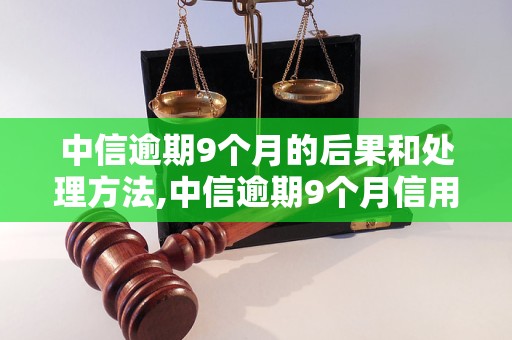 中信逾期9个月的后果和处理方法,中信逾期9个月信用